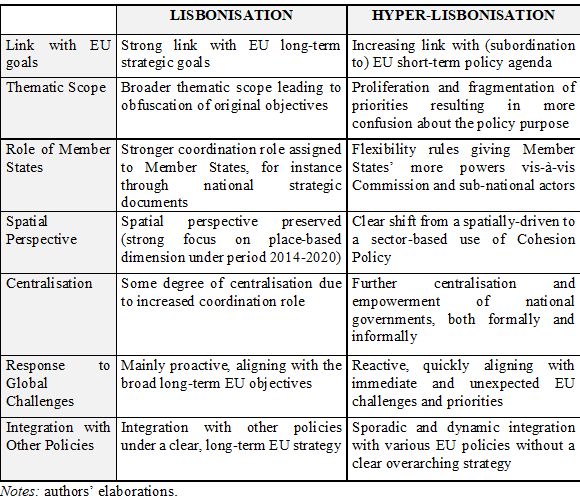 |  | LISBONISATION | HYPER-LISBONISATION |
|---|---|---|
| Link with EU goals | Strong link with EU long-term strategic goals | Increasing link with (subordination to) EU short-term policy agenda |
| Thematic Scope | Broader thematic scope leading to obfuscation of original objectives | Proliferation and fragmentation of priorities resulting in more confusion about the policy purpose |
| Role of Member States | Stronger coordination role assigned to Member States, for instance through national strategic documents | Flexibility rules giving Member States' more powers vis-à-vis Commission and sub-national actors |
| Spatial Perspective | Spatial perspective preserved (strong focus on place-based dimension under period 2014-2020) | Clear shift from a spatially-driven to a sector-based use of Cohesion Policy |
| Centralisation | Some degree of centralisation due to increased coordination role | Further centralisation and empowerment of national governments, both formally and informally |
| Response to Global Challenges | Mainly proactive, aligning with the broad long-term EU objectives | Reactive, quickly aligning with immediate and unexpected EU challenges and priorities |
| Integration with Other Policies | Integration with other policies under a clear, long-term EU strategy | Sporadic and dynamic integration with various EU policies without a clear overarching strategy |

Notes: authors' elaborations.